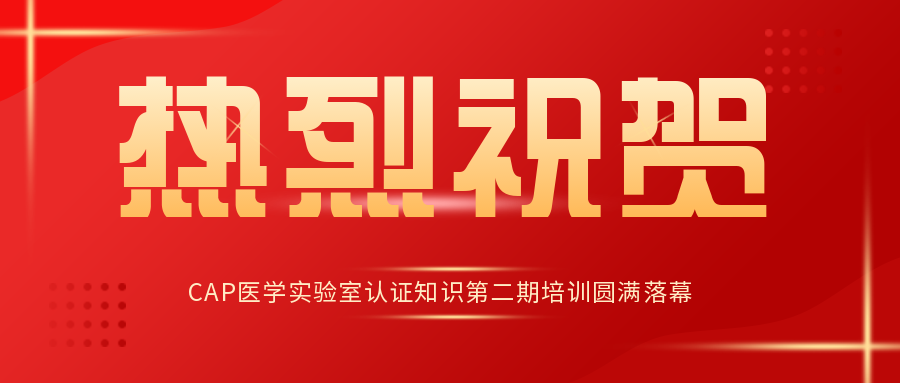 热烈祝贺

CAP医学实验室认证知识第二期培训圆满落幕